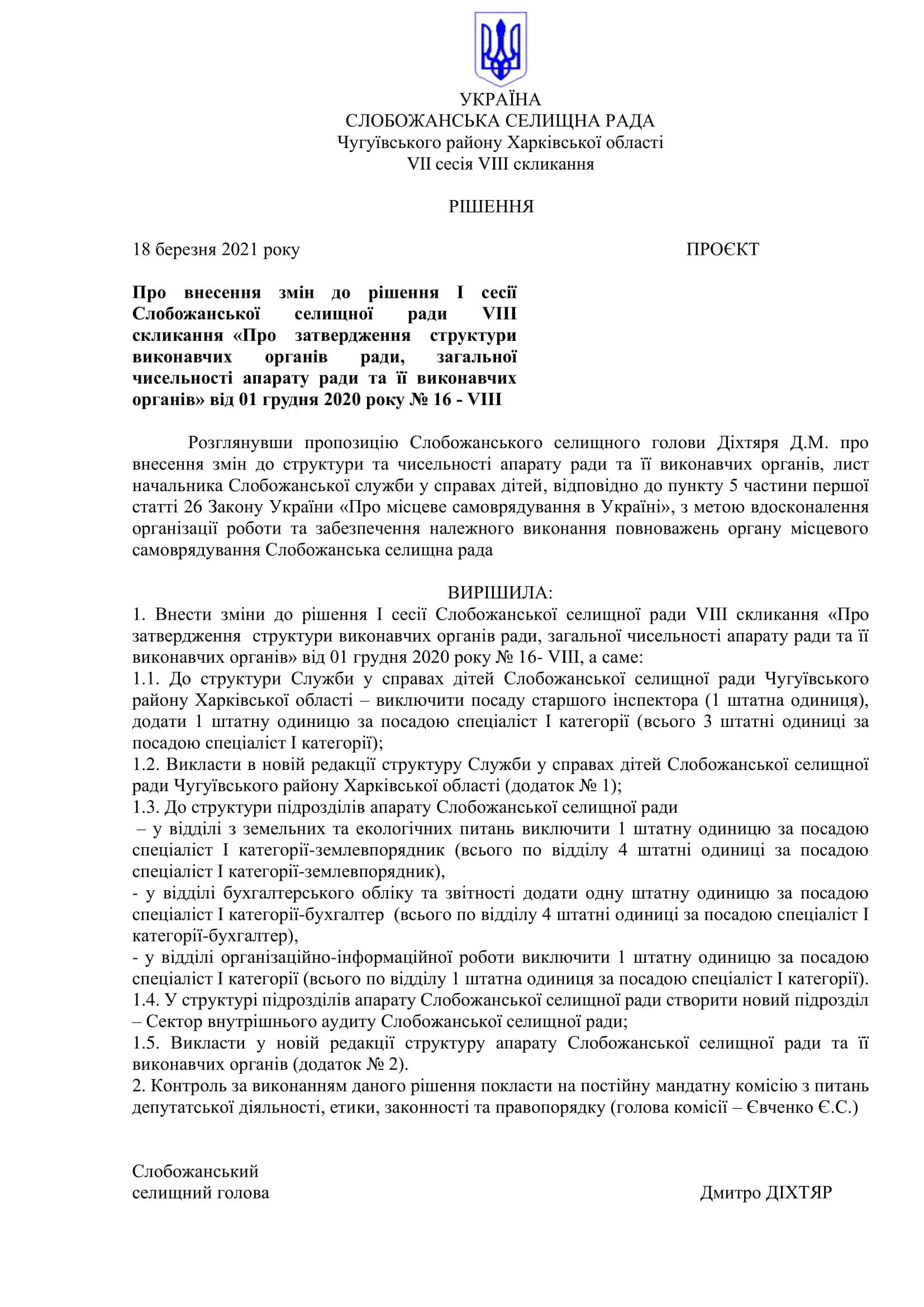 УКРАЇНА
СЛОБОЖАНСЬКА СЕЛИЩНА РАДА
Чугуївського району Харківської області
VII сесія VIII скликання

РІШЕННЯ

18 березня 2021 року ПРОЄКТ

Про внесення змін до рішення I сесії Слобожанської селищної ради VIII скликання «Про затвердження структури виконавчих органів ради, загальної чисельності апарату ради та її виконавчих органів» від 01 грудня 2020 року № 16 - VIII

Розглянувши пропозицію Слобожанського селищного голови Діхтяря Д.М. про внесення змін до структури та чисельності апарату ради та її виконавчих органів, лист начальника Слобожанської служби у справах дітей, відповідно до пункту 5 частини першої статті 26 Закону України «Про місцеве самоврядування в Україні», з метою вдосконалення організації роботи та забезпечення належного виконання повноважень органу місцевого самоврядування Слобожанська селищна рада

ВИРІШИЛА:
1. Внести зміни до рішення I сесії Слобожанської селищної ради VIII скликання «Про затвердження структури виконавчих органів ради, загальної чисельності апарату ради та її виконавчих органів» від 01 грудня 2020 року № 16- VIII, а саме:
1.1. До структури Служби у справах дітей Слобожанської селищної ради Чугуївського району Харківської області – виключити посаду старшого інспектора (1 штатна одиниця), додати 1 штатну одиницю за посадою спеціаліст I категорії (всього 3 штатні одиниці за посадою спеціаліст I категорії);
1.2. Викласти в новій редакції структуру Служби у справах дітей Слобожанської селищної ради Чугуївського району Харківської області (додаток № 1);
1.3. До структури підрозділів апарату Слобожанської селищної ради
– у відділі з земельних та екологічних питань виключити 1 штатну одиницю за посадою спеціаліст I категорії-землевпорядник (всього по відділу 4 штатні одиниці за посадою спеціаліст I категорії-землевпорядник),
- у відділі бухгалтерського обліку та звітності додати одну штатну одиницю за посадою спеціаліст I категорії-бухгалтер (всього по відділу 4 штатні одиниці за посадою спеціаліст I категорії-бухгалтер),
- у відділі організаційно-інформаційної роботи виключити 1 штатну одиницю за посадою спеціаліст I категорії (всього по відділу 1 штатна одиниця за посадою спеціаліст I категорії).
1.4. У структурі підрозділів апарату Слобожанської селищної ради створити новий підрозділ – Сектор внутрішнього аудиту Слобожанської селищної ради;
1.5. Викласти у новій редакції структуру апарату Слобожанської селищної ради та її виконавчих органів (додаток № 2).
2. Контроль за виконанням даного рішення покласти на постійну мандатну комісію з питань депутатської діяльності, етики, законності та правопорядку (голова комісії – Євченко Є.С.)

Слобожанський
селищний голова Дмитро ДІХТЯР